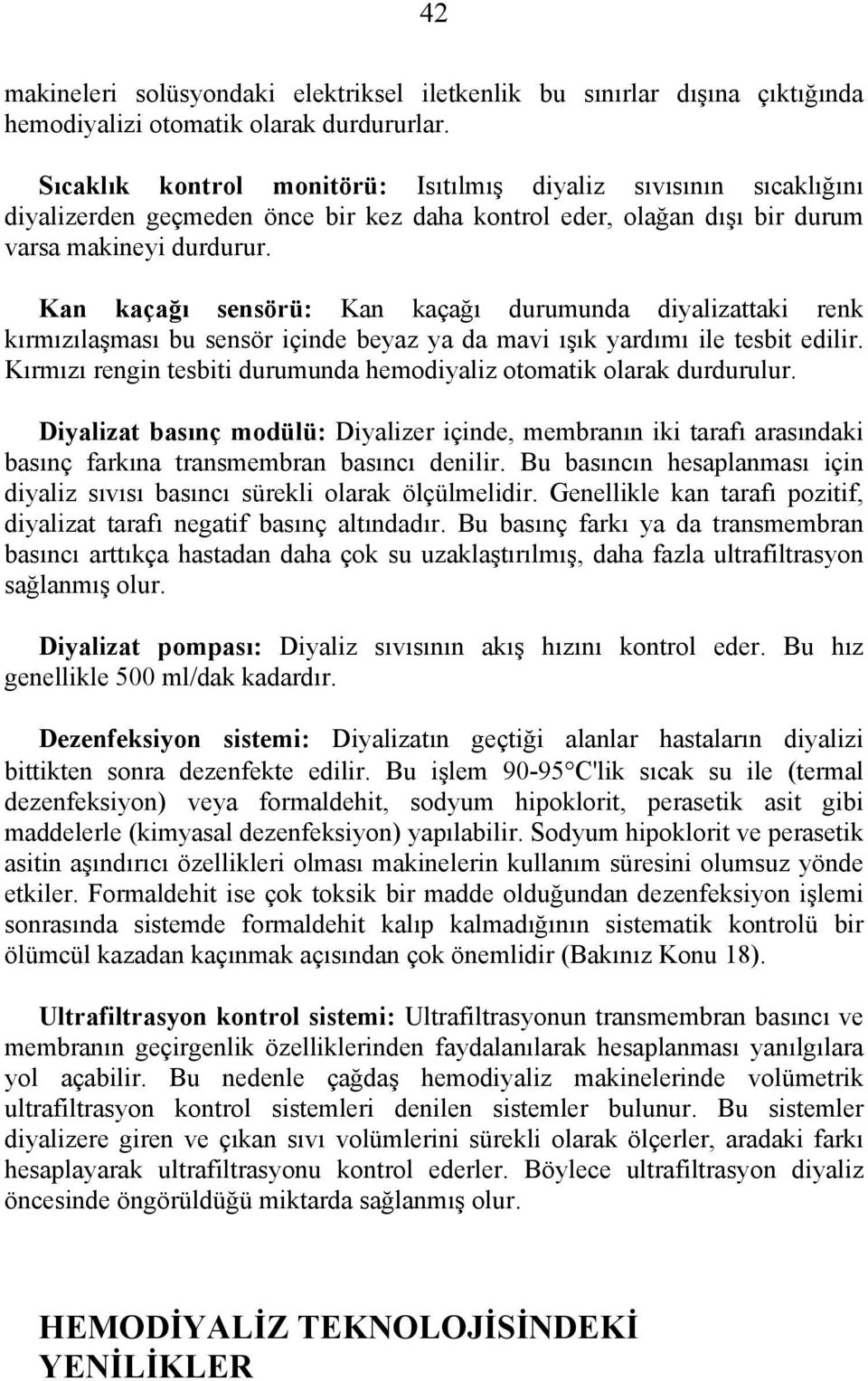 42

makineleri solüsyondaki elektriksel iletkenlik bu sınırlar dışına çıktığında hemodiyalizi otomatik olarak durdururlar.

Sıcaklık kontrol monitörü: Isıtılmış diyaliz sıvısının sıcaklığını diyalizerden geçmeden önce bir kez daha kontrol eder, olağan dışı bir durum varsa makineyi durdurur.

Kan kaçağı sensörü: Kan kaçağı durumunda diyalizattaki renk kırmızılaşması bu sensör içinde beyaz ya da mavi ışık yardımı ile tesbit edilir. Kırmızı rengin tesbiti durumunda hemodiyaliz otomatik olarak durdurulur.

Diyalizat basınç modülü: Diyalizer içinde, membranın iki tarafı arasındaki basınç farkına transmembran basıncı denilir. Bu basıncın hesaplanması için diyaliz sıvısı basıncı sürekli olarak ölçülmelidir. Genellikle kan tarafı pozitif, diyalizat tarafı negatif basınç altındadır. Bu basınç farkı ya da transmembran basıncı arttıkça hastadan daha çok su uzaklaştırılmış, daha fazla ultrafiltrasyon sağlanmış olur.

Diyalizat pompası: Diyaliz sıvısının akış hızını kontrol eder. Bu hız genellikle 500 ml/dak kadardır.

Dezenfeksiyon sistemi: Diyalizatın geçtiği alanlar hastaların diyalizi bittikten sonra dezenfekte edilir. Bu işlem 90-95°C'lik sıcak su ile (termal dezenfeksiyon) veya formaldehit, sodyum hipoklorit, perasetik asit gibi maddelerle (kimyasal dezenfeksiyon) yapılabilir. Sodyum hipoklorit ve perasetik asitin aşındırıcı özellikleri olması makinelerin kullanım süresini olumsuz yönde etkiler. Formaldehit ise çok toksik bir madde olduğundan dezenfeksiyon işlemi sonrasında sistemde formaldehit kalıp kalmadığının sistematik kontrolü bir ölümcül kazadan kaçınmak açısından çok önemlidir (Bakınız Konu 18).

Ultrafiltrasyon kontrol sistemi: Ultrafiltrasyonun transmembran basıncı ve membranın geçirgenlik özelliklerinden faydalanılarak hesaplanması yanılgılara yol açabilir. Bu nedenle çağdaş hemodiyaliz makinelerinde volümetrik ultrafiltrasyon kontrol sistemleri denilen sistemler bulunur. Bu sistemler diyalizere giren ve çıkan sıvı volümlerini sürekli olarak ölçerler, aradaki farkı hesaplayarak ultrafiltrasyonu kontrol ederler. Böylece ultrafiltrasyon diyaliz öncesinde öngörüldüğü miktarda sağlanmış olur.

HEMODİYALİZ TEKNOLOJİSİNDEKİ YENİLİKLER